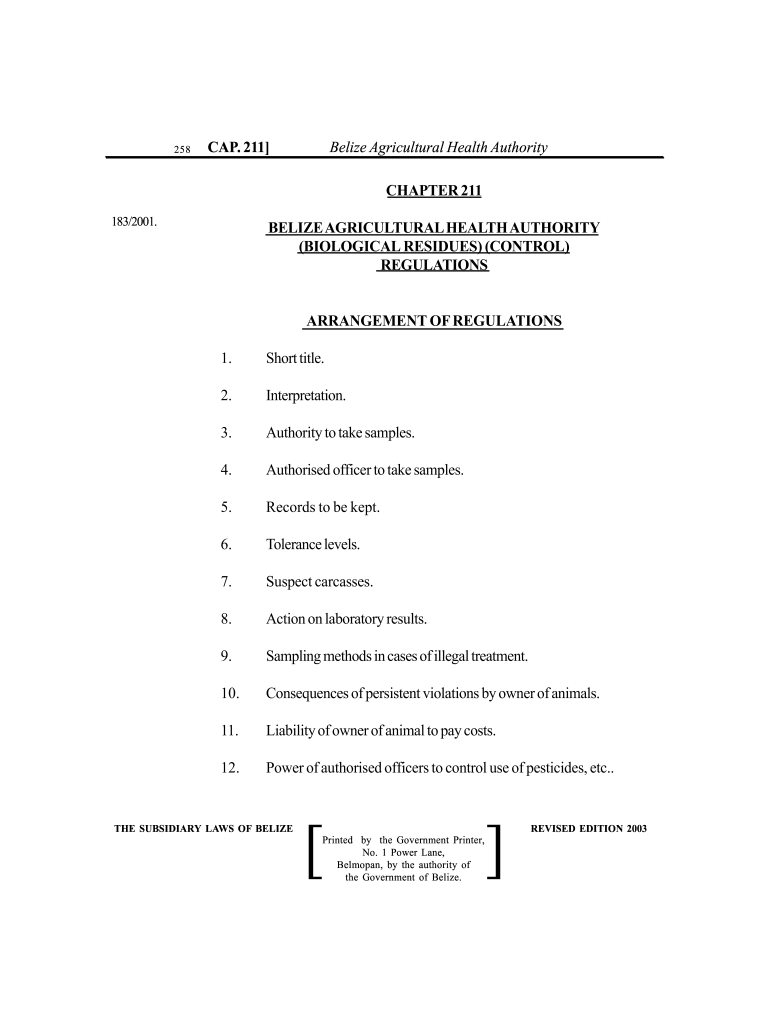 258 CAP. 211] Belize Agricultural Health Authority

CHAPTER 211

183/2001.

BELIZE AGRICULTURAL HEALTH AUTHORITY (BIOLOGICAL RESIDUES) (CONTROL) REGULATIONS

ARRANGEMENT OF REGULATIONS

1. Short title.

2. Interpretation.

3. Authority to take samples.

4. Authorised officer to take samples.

5. Records to be kept.

6. Tolerance levels.

7. Suspect carcasses.

8. Action on laboratory results.

9. Sampling methods in cases of illegal treatment.

10. Consequences of persistent violations by owner of animals.

11. Liability of owner of animal to pay costs.

12. Power of authorised officers to control use of pesticides, etc..

THE SUBSIDIARY LAWS OF BELIZE

Printed by the Government Printer, No. 1 Power Lane, Belmopan, by the authority of the Government of Belize.

REVISED EDITION 2003